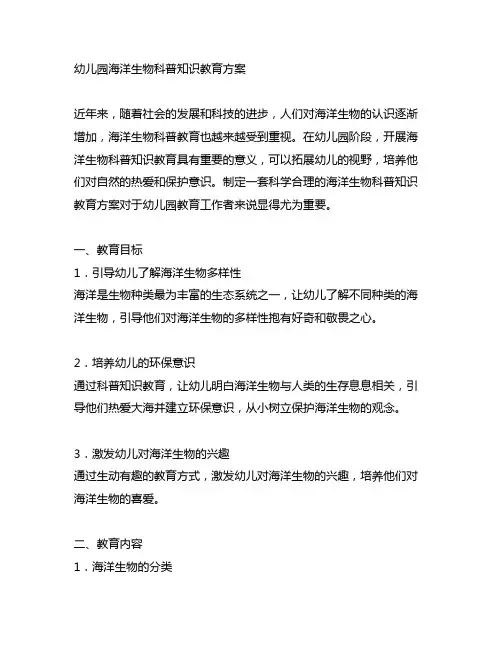 幼儿园海洋生物科普知识教育方案

近年来，随着社会的发展和科技的进步，人们对海洋生物的认识逐渐增加，海洋生物科普教育也越来越受到重视。在幼儿园阶段，开展海洋生物科普知识教育具有重要的意义，可以拓展幼儿的视野，培养他们对自然的热爱和保护意识。制定一套科学合理的海洋生物科普知识教育方案对于幼儿园教育工作者来说显得尤为重要。

一、教育目标
1．引导幼儿了解海洋生物多样性
海洋是生物种类最为丰富的生态系统之一，让幼儿了解不同种类的海洋生物，引导他们对海洋生物的多样性抱有好奇和敬畏之心。

2．培养幼儿的环保意识
通过科普知识教育，让幼儿明白海洋生物与人类的生存息息相关，引导他们热爱大海并建立环保意识，从小树立保护海洋生物的观念。

3．激发幼儿对海洋生物的兴趣
通过生动有趣的教育方式，激发幼儿对海洋生物的兴趣，培养他们对海洋生物的喜爱。

二、教育内容
1．海洋生物的分类